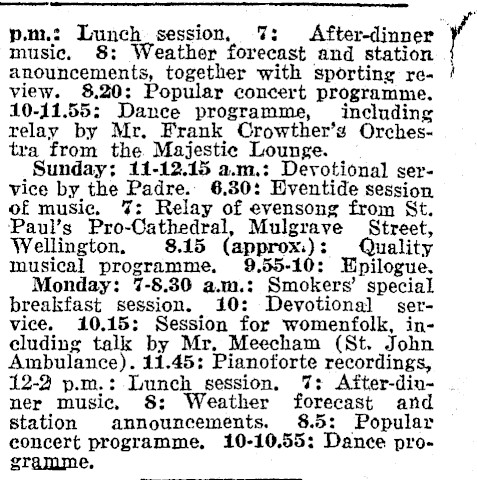 p.m.: Lunch session. 7: After-dinner music. 8: Weather forecast and station anouncements, together with sporting review. 8.20: Popular concert programme. 10-11.55: Dance programme, including relay by Mr. Frank Crowther's Orchestra from the Majestic Lounge.

Sunday: 11-12.15 a.m.: Devotional service by the Padre. 6.30: Eventide session of music. 7: Relay of evensong from St. Paul's Pro-Cathedral, Mulgrave Street, Wellington. 8.15 (approx.): Quality musical programme. 9.55-10: Epilogue.

Monday: 7-8.30 a.m.: Smokers' special breakfast session. 10: Devotional service. 10.15: Session for womenfolk, including talk by Mr. Meecham (St. John Ambulance). 11.45: Pianoforte recordings, 12-2 p.m.: Lunch session. 7: After-dinner music. 8: Weather forecast and station announcements. 8.5: Popular concert programme. 10-10.55: Dance programme.